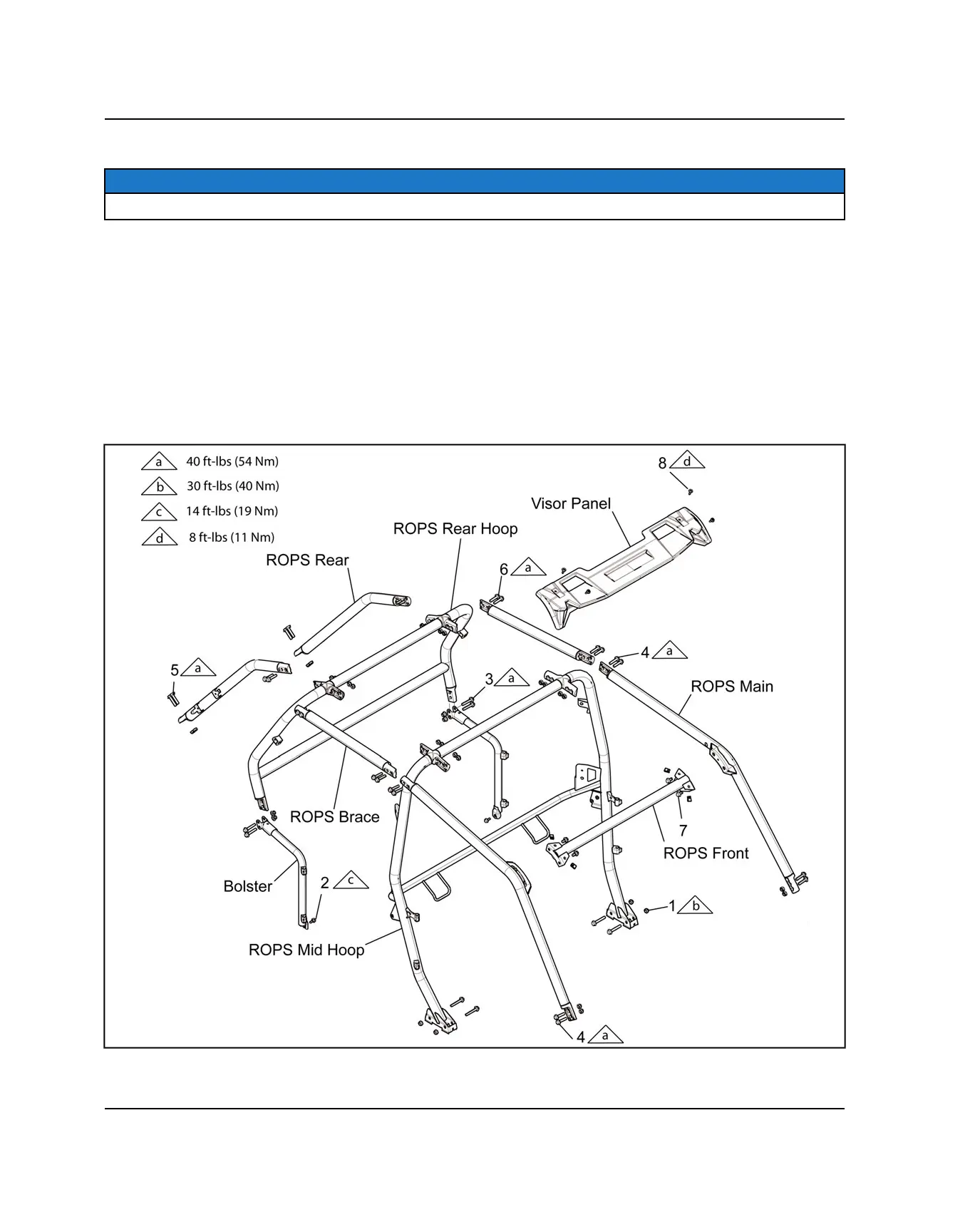 a 40 ft-lbs (54 Nm)
b 30 ft-lbs (40 Nm)
c 14 ft-lbs (19 Nm)
d 8 ft-lbs (11 Nm)

8 d
Visor Panel
ROPS Rear Hoop
ROPS Rear
6 a
5 a
4 a
3 a
ROPS Main
ROPS Brace
7
ROPS Front
Bolster
2 c
1 b
ROPS Mid Hoop
4 a